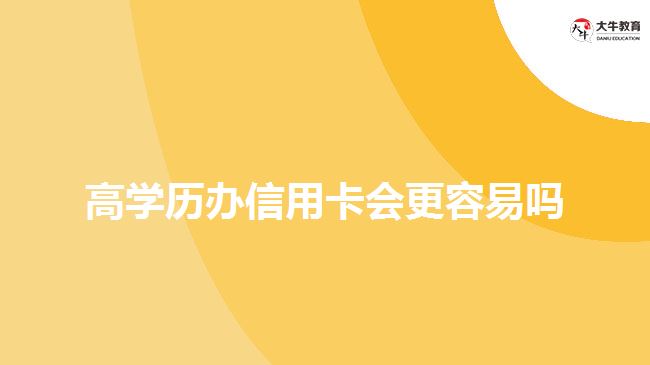 大牛教育
DANIU EDUCATION

高学历办信用卡会更容易吗